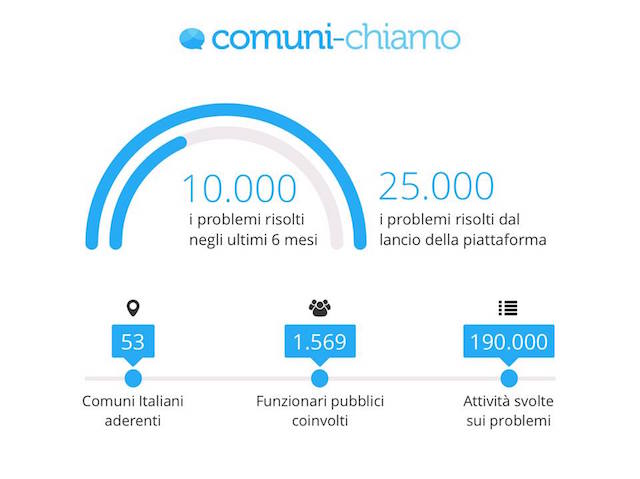 comuni-chiamo

10.000
i problemi risolti negli ultimi 6 mesi

25.000
i problemi risolti dal lancio della piattaforma

53
Comuni Italiani aderenti

1.569
Funzionari pubblici coinvolti

190.000
Attività svolte sui problemi